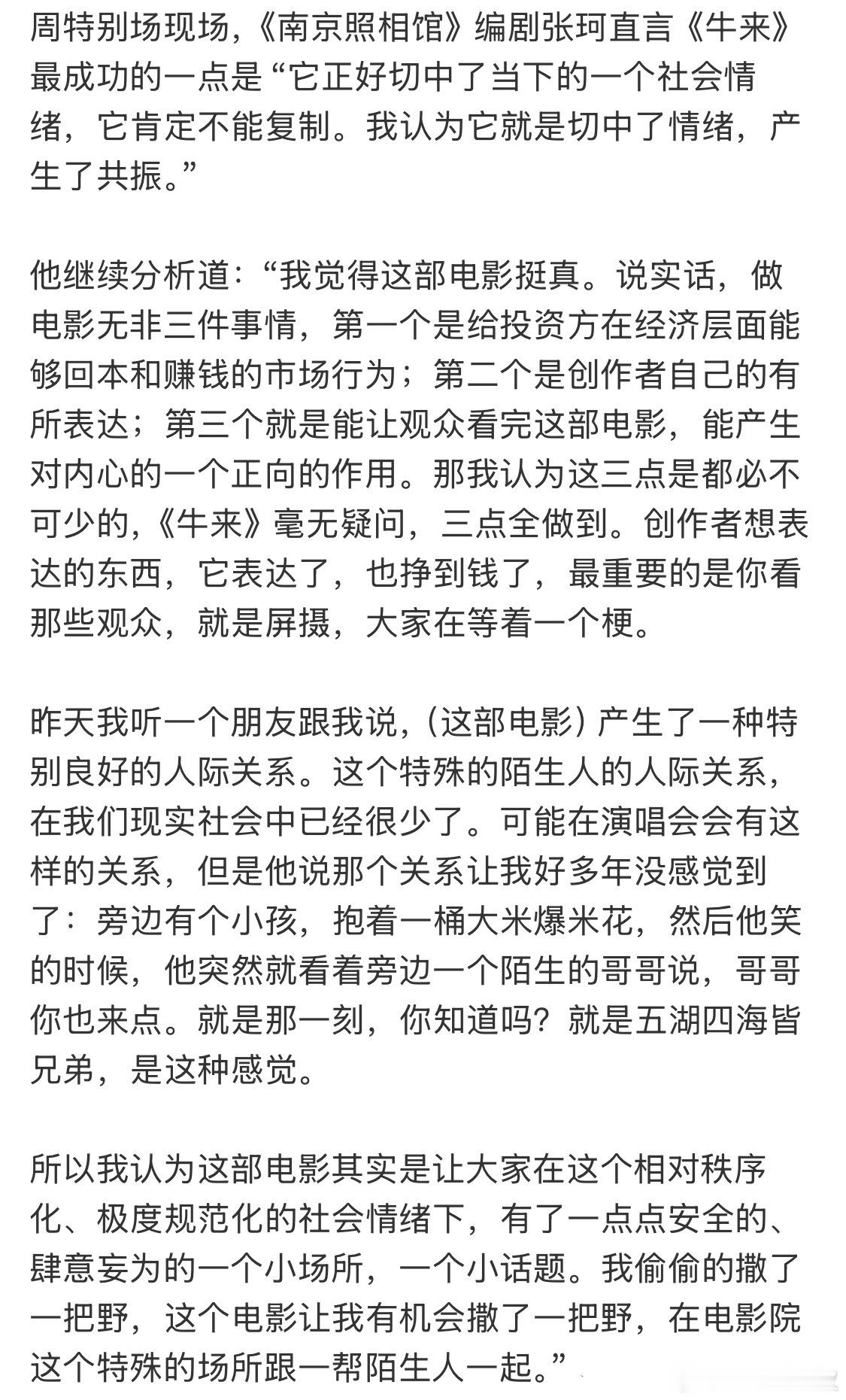 周特别场现场，《南京照相馆》编剧张珂直言《牛来》最成功的一点是“它正好切中了当下的一个社会情绪，它肯定不能复制。我认为它就是切中了情绪，产生了共振。”

他继续分析道：“我觉得这部电影挺真。说实话，做电影无非三件事情，第一个是给投资方在经济层面能够回本和赚钱的市场行为；第二个是创作者自己的有所表达；第三个就是能让观众看完这部电影，能产生对内心的一个正向的作用。那我认为这三点是都必不可少的，《牛来》毫无疑问，三点全做到。创作者想表达的东西，它表达了，也挣到钱了，最重要的是你看那些观众，就是屏摄，大家在等着一个梗。

昨天我听一个朋友跟我说，（这部电影）产生了一种特别良好的人际关系。这个特殊的陌生人的人际关系，在我们现实社会中已经很少了。可能在演唱会会有这样的关系，但是他说那个关系让我好多年没感觉到了：旁边有个小孩，抱着一桶大米爆米花，然后他笑的时候，他突然就看着旁边一个陌生的哥哥说，哥哥你也来点。就是那一刻，你知道吗？就是五湖四海皆兄弟，是这种感觉。

所以我认为这部电影其实是让大家在这个相对秩序化、极度规范化的社会情绪下，有了一点点安全的、肆意妄为的一个小场所，一个小话题。我偷偷的撒了一把野，这个电影让我有机会撒了一把野，在电影院这个特殊的场所跟一帮陌生人一起。”